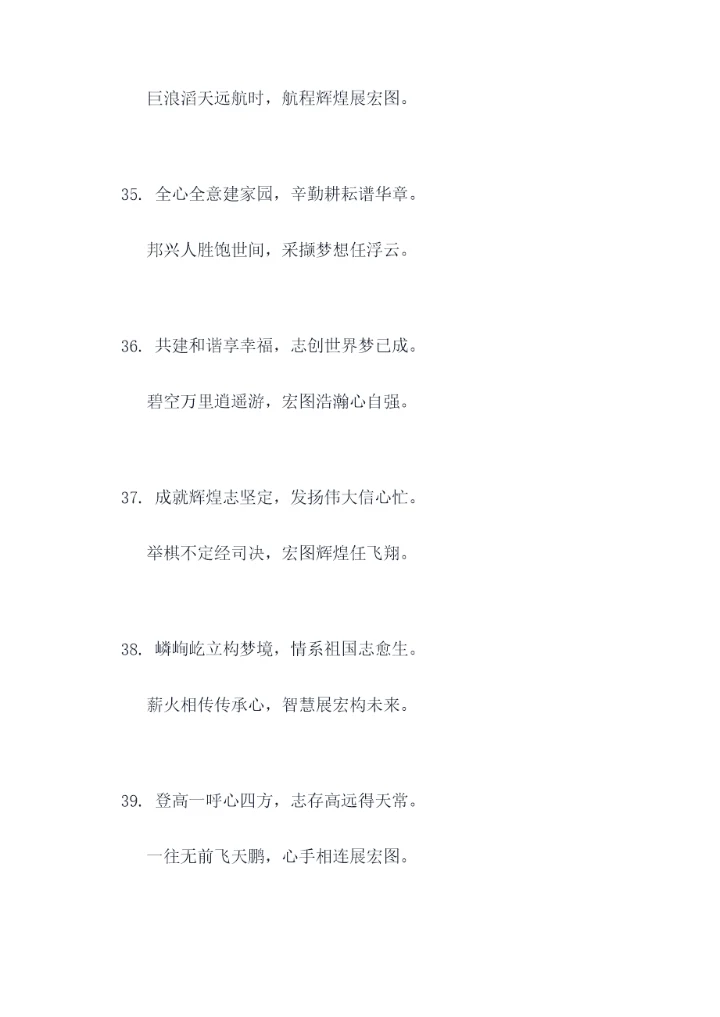 巨浪滔天远航时，航程辉煌展宏图。

35. 全心全意建家园，辛勤耕耘谱华章。

邦兴人胜饱世间，采撷梦想任浮云。

36. 共建和谐享幸福，志创世界梦已成。

碧空万里逍遥游，宏图浩瀚心自强。

37. 成就辉煌志坚定，发扬伟大信心忙。

举棋不定经司决，宏图辉煌任飞翔。

38. 嶙峋屹立构梦境，情系祖国志愈生。

薪火相传传承心，智慧展宏构未来。

39. 登高一呼心四方，志存高远得天常。

一往无前飞天鹏，心手相连展宏图。